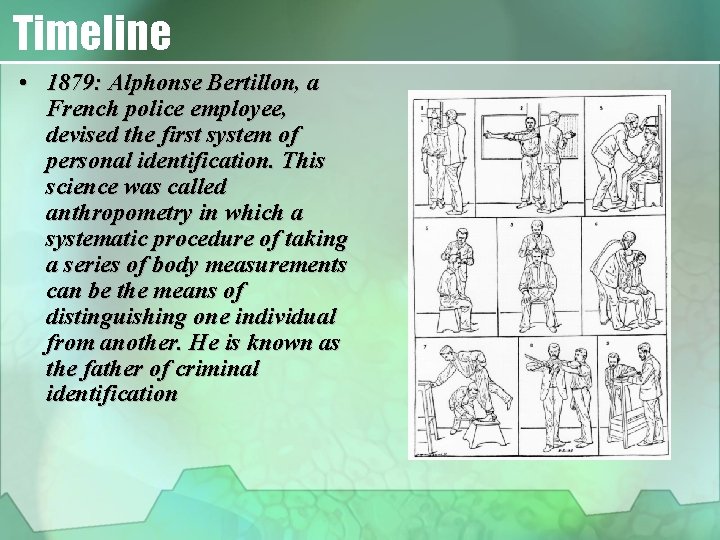 Timeline

• 1879: Alphonse Bertillon, a French police employee, devised the first system of personal identification. This science was called anthropometry in which a systematic procedure of taking a series of body measurements can be the means of distinguishing one individual from another. He is known as the father of criminal identification